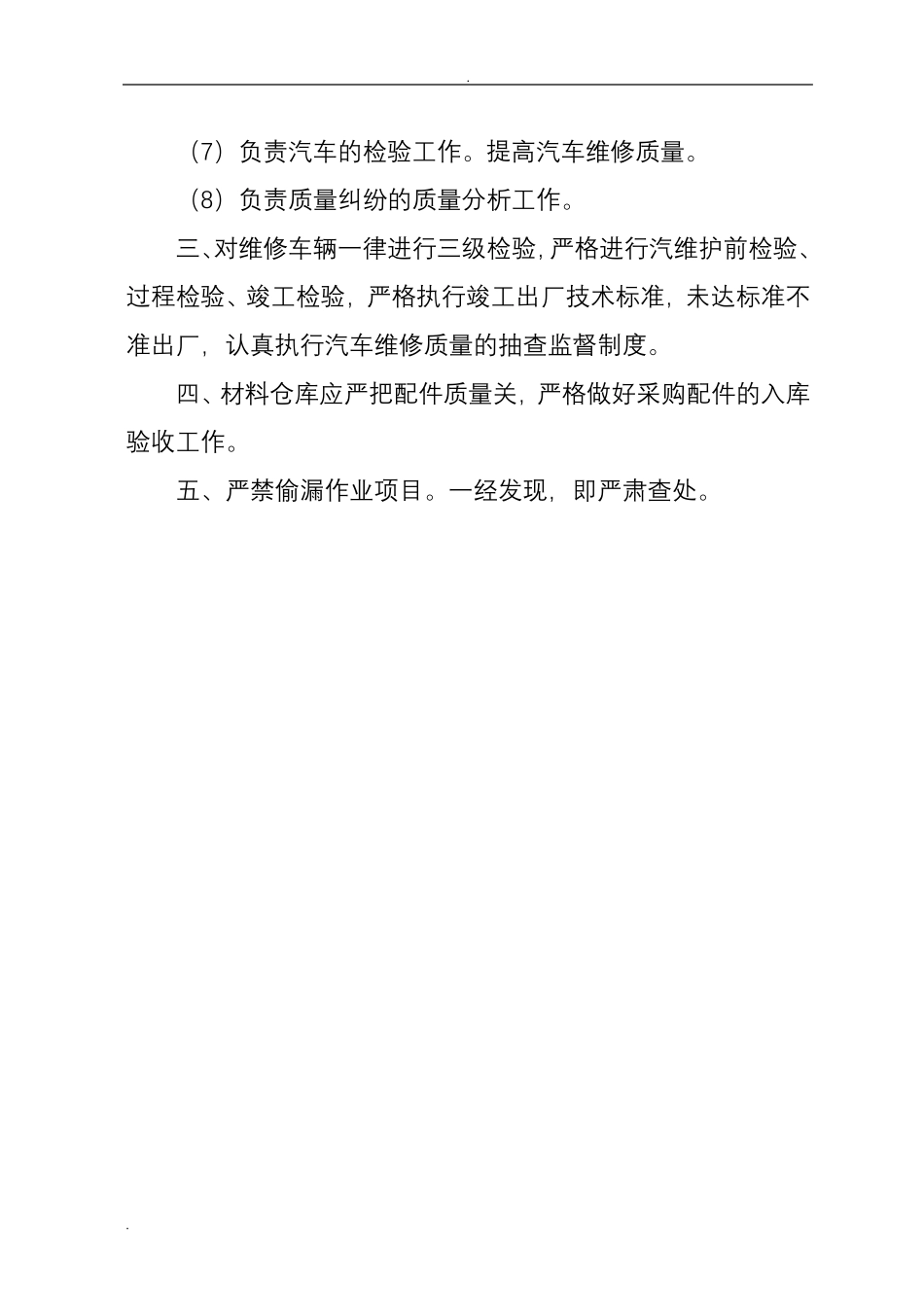 .

（7）负责汽车的检验工作。提高汽车维修质量。

（8）负责质量纠纷的质量分析工作。

三、对维修车辆一律进行三级检验，严格进行汽维护前检验、过程检验、竣工检验，严格执行竣工出厂技术标准，未达标准不准出厂，认真执行汽车维修质量的抽查监督制度。

四、材料仓库应严把配件质量关，严格做好采购配件的入库验收工作。

五、严禁偷漏作业项目。一经发现，即严肃查处。

.